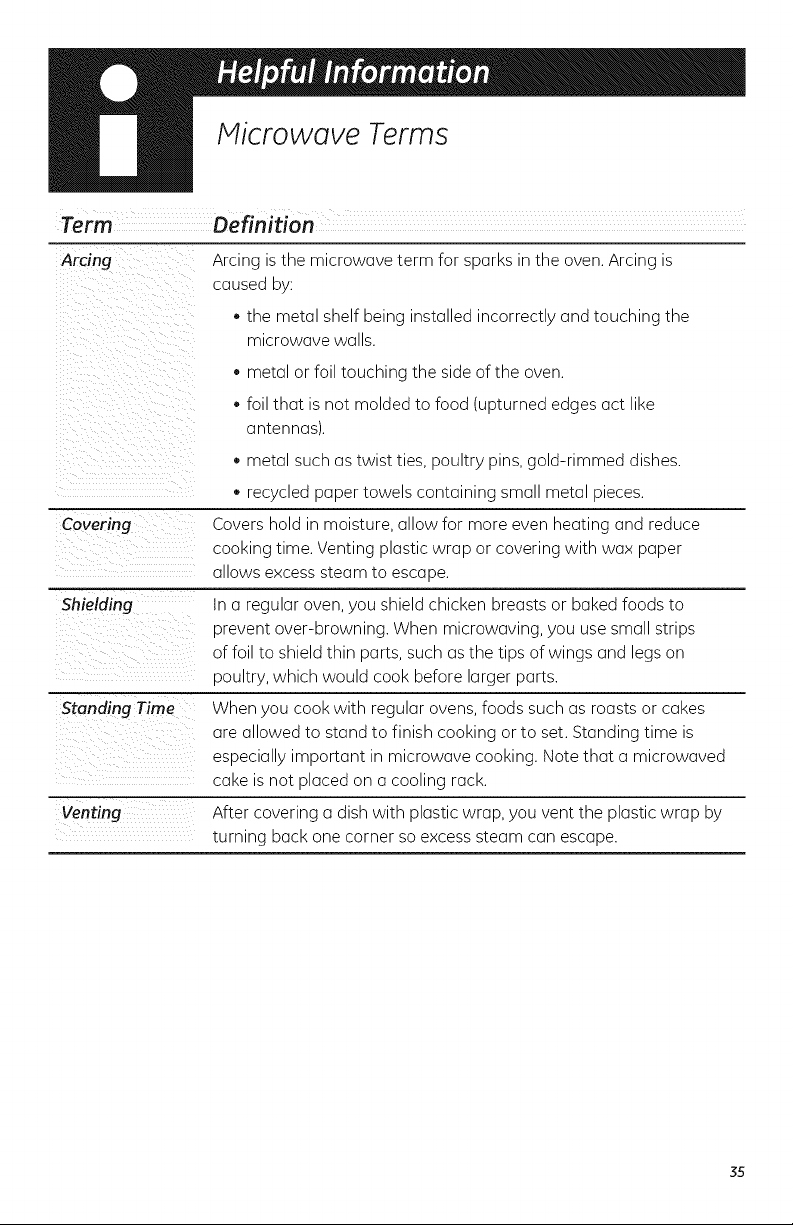 Helpful Information

Microwave Terms

| Term | Definition |
|---|---|
| Arcing | Arcing is the microwave term for sparks in the oven. Arcing is caused by: • the metal shelf being installed incorrectly and touching the microwave walls. • metal or foil touching the side of the oven. • foil that is not molded to food (upturned edges act like antennas). • metal such as twist ties, poultry pins, gold-rimmed dishes. • recycled paper towels containing small metal pieces. |
| Covering | Covers hold in moisture, allow for more even heating and reduce cooking time. Venting plastic wrap or covering with wax paper allows excess steam to escape. |
| Shielding | In a regular oven, you shield chicken breasts or baked foods to prevent over-browning. When microwaving, you use small strips of foil to shield thin parts, such as the tips of wings and legs on poultry, which would cook before larger parts. |
| Standing Time | When you cook with regular ovens, foods such as roasts or cakes are allowed to stand to finish cooking or to set. Standing time is especially important in microwave cooking. Note that a microwaved cake is not placed on a cooling rack. |
| Venting | After covering a dish with plastic wrap, you vent the plastic wrap by turning back one corner so excess steam can escape. |

35